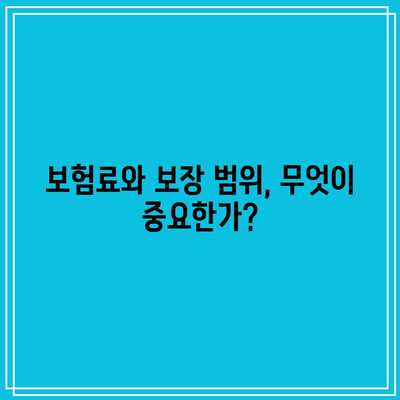 보험료와 보장 범위, 무엇이 중요한가?